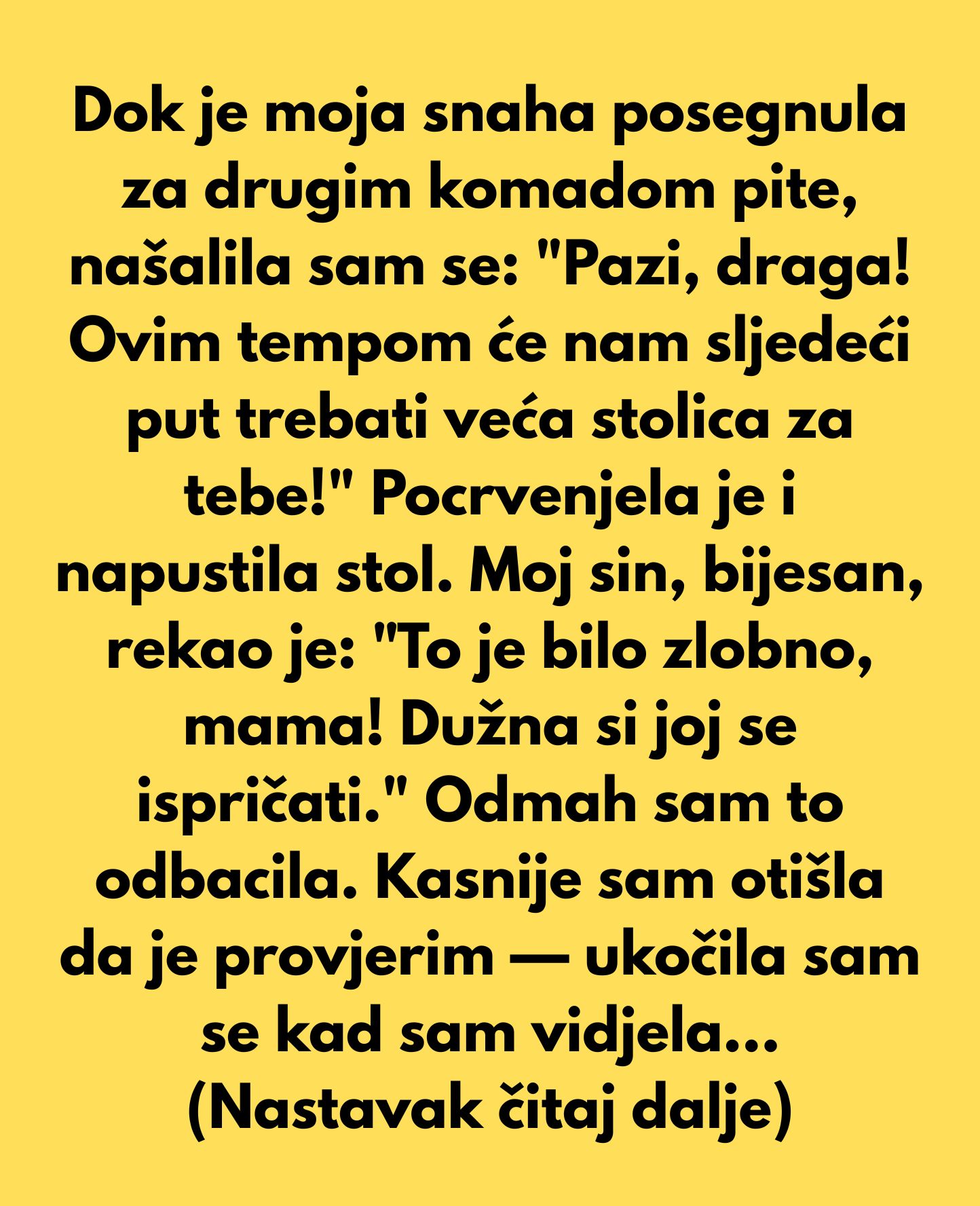 Dok je moja snaha posegnula za drugim komadom pite, našalila sam se: "Pazi, draga! Ovim tempom će nam sljedeći put trebati veća stolica za tebe!" Pocrvenjela je i napustila stol. Moj sin, bijesan, rekao je: "To je bilo zlobno, mama! Dužna si joj se ispričati." Odmah sam to odbacila. Kasnije sam otišla da je provjerim — ukočila sam se kad sam vidjela...
(Nastavak čitaj dalje)